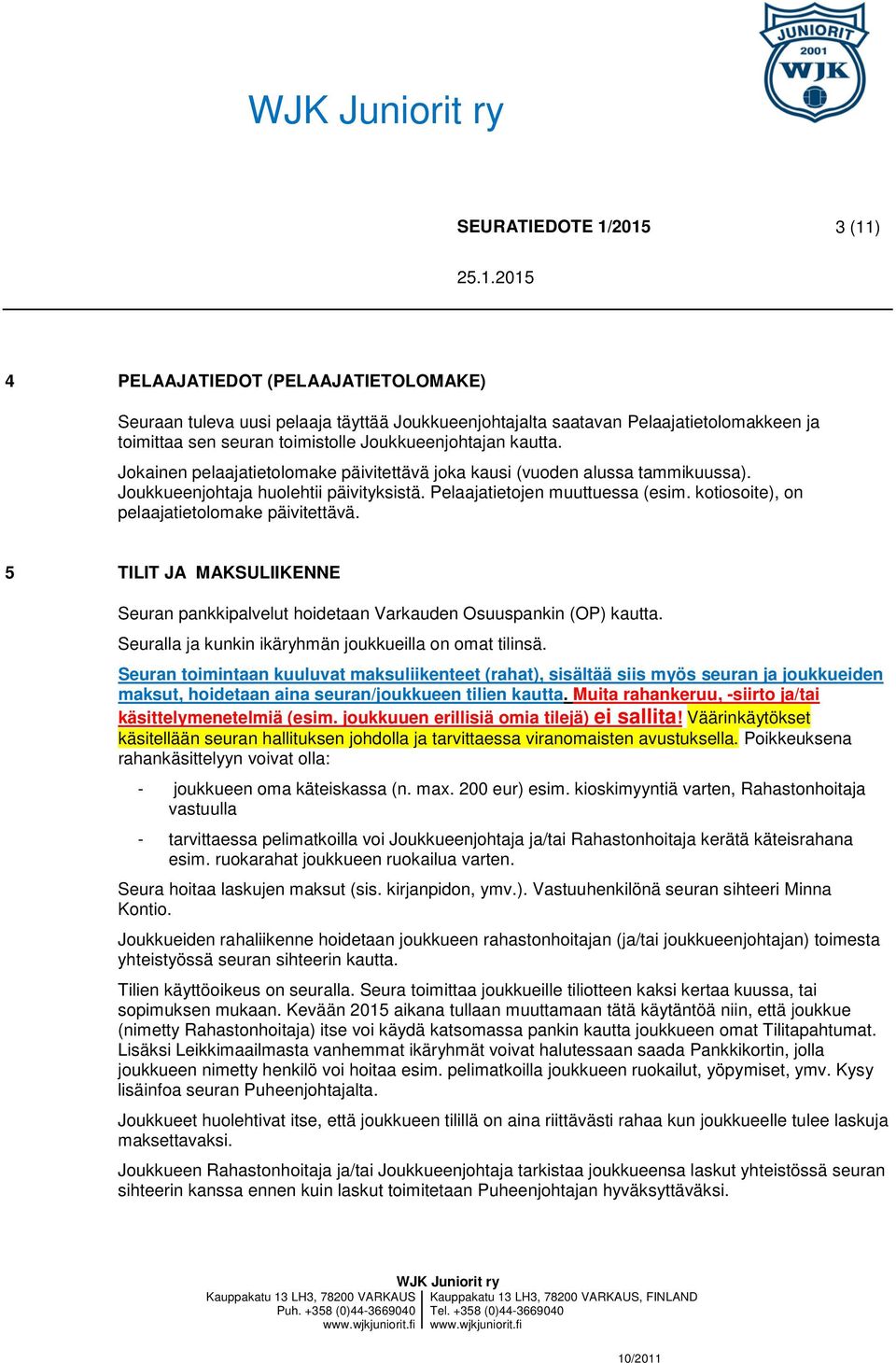 JUNIORIT 2001 WJK

WJK Juniorit ry

SEURATIEDOTE 1/2015 3 (11)

25.1.2015

4 PELAAJATIEDOT (PELAAJATIETOLOMAKE)

Seuraan tuleva uusi pelaaja täyttää Joukkueenjohtajalta saatavan Pelaajatietolomakkeen ja toimittaa sen seuran toimistolle Joukkueenjohtajan kautta.

Jokainen pelaajatietolomake päivitettävä joka kausi (vuoden alussa tammikuussa). Joukkueenjohtaja huolehtii päivityksistä. Pelaajatietojen muuttuessa (esim. kotiosoite), on pelaajatietolomake päivitettävä.

5 TILIT JA MAKSULIIKENNE

Seuran pankkipalvelut hoidetaan Varkauden Osuuspankin (OP) kautta.

Seuralla ja kunkin ikäryhmän joukkueilla on omat tilinsä.

Seuran toimintaan kuuluvat maksuliikenteet (rahat), sisältää siis myös seuran ja joukkueiden maksut, hoidetaan aina seuran/joukkueen tilien kautta. Muita rahankeruu, -siirto ja/tai käsittelymenetelmiä (esim. joukkuuen erillisiä omia tilejä) ei sallita! Väärinkäytökset käsitellään seuran hallituksen johdolla ja tarvittaessa viranomaisten avustuksella. Poikkeuksena rahankäsittelyyn voivat olla:

- joukkueen oma käteiskassa (n. max. 200 eur) esim. kioskimyyntiä varten, Rahastonhoitaja vastuulla

- tarvittaessa pelimatkoilla voi Joukkueenjohtaja ja/tai Rahastonhoitaja kerätä käteisrahana esim. ruokarahat joukkueen ruokailua varten.

Seura hoitaa laskujen maksut (sis. kirjanpidon, ymv.). Vastuuhenkilönä seuran sihteeri Minna Kontio.

Joukkueiden rahaliikenne hoidetaan joukkueen rahastonhoitajan (ja/tai joukkueenjohtajan) toimesta yhteistyössä seuran sihteerin kautta.

Tilien käyttöoikeus on seuralla. Seura toimittaa joukkueille tiliotteen kaksi kertaa kuussa, tai sopimuksen mukaan. Kevään 2015 aikana tullaan muuttamaan tätä käytäntöä niin, että joukkue (nimetty Rahastonhoitaja) itse voi käydä katsomassa pankin kautta joukkueen omat Tilitapahtumat. Lisäksi Leikkimaailmasta vanhemmat ikäryhmät voivat halutessaan saada Pankkikortin, jolla joukkueen nimetty henkilö voi hoitaa esim. pelimatkoilla joukkueen ruokailut, yöpymiset, ymv. Kysy lisäinfoa seuran Puheenjohtajalta.

Joukkueet huolehtivat itse, että joukkueen tilillä on aina riittävästi rahaa kun joukkueelle tulee laskuja maksettavaksi.

Joukkueen Rahastonhoitaja ja/tai Joukkueenjohtaja tarkistaa joukkueensa laskut yhteistössä seuran sihteerin kanssa ennen kuin laskut toimitetaan Puheenjohtajan hyväksyttäväksi.

WJK Juniorit ry
Kauppakatu 13 LH3, 78200 VARKAUS
Puh. +358 (0)44-3669040
www.wjkjuniorit.fi
Kauppakatu 13 LH3, 78200 VARKAUS, FINLAND
Tel. +358 (0)44-3669040
www.wjkjuniorit.fi

10/2011